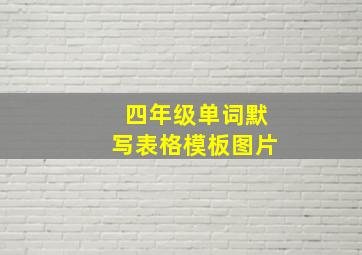 四年级单词默写表格模板图片